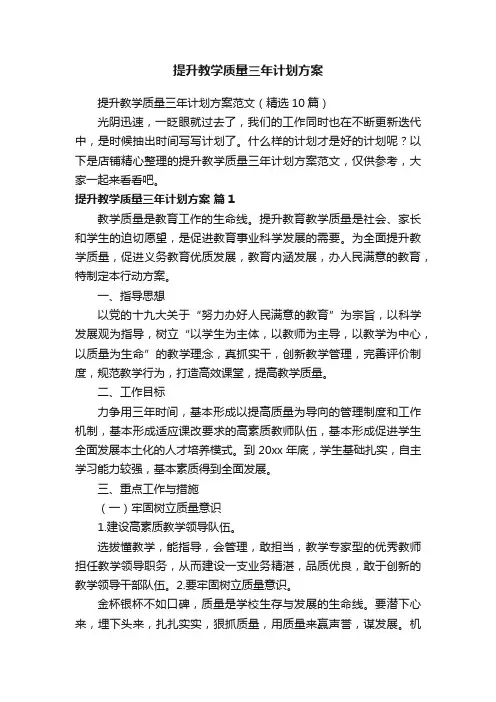 提升教学质量三年计划方案

提升教学质量三年计划方案范文（精选10篇）

光阴迅速，一眨眼就过去了，我们的工作同时也在不断更新迭代中，是时候抽出时间写写计划了。什么样的计划才是好的计划呢？以下是店铺精心整理的提升教学质量三年计划方案范文，仅供参考，大家一起来看看吧。

提升教学质量三年计划方案 篇1

教学质量是教育工作的生命线。提升教育教学质量是社会、家长和学生的迫切愿望，是促进教育事业科学发展的需要。为全面提升教学质量，促进义务教育优质发展，教育内涵发展，办人民满意的教育，特制定本行动方案。

一、指导思想

以党的十九大关于“努力办好人民满意的教育”为宗旨，以科学发展观为指导，树立“以学生为主体，以教师为主导，以教学为中心，以质量为生命”的教学理念，真抓实干，创新教学管理，完善评价制度，规范教学行为，打造高效课堂，提高教学质量。

二、工作目标

力争用三年时间，基本形成以提高质量为导向的管理制度和工作机制，基本形成适应课改要求的高素质教师队伍，基本形成促进学生全面发展本土化的人才培养模式。到20xx年底，学生基础扎实，自主学习能力较强，基本素质得到全面发展。

三、重点工作与措施

（一）牢固树立质量意识

1.建设高素质教学领导队伍。

选拔懂教学，能指导，会管理，敢担当，教学专家型的优秀教师担任教学领导职务，从而建设一支业务精湛，品质优良，敢于创新的教学领导干部队伍。2.要牢固树立质量意识。

金杯银杯不如口碑，质量是学校生存与发展的生命线。要潜下心来，埋下头来，扎扎实实，狠抓质量，用质量来赢声誉，谋发展。机